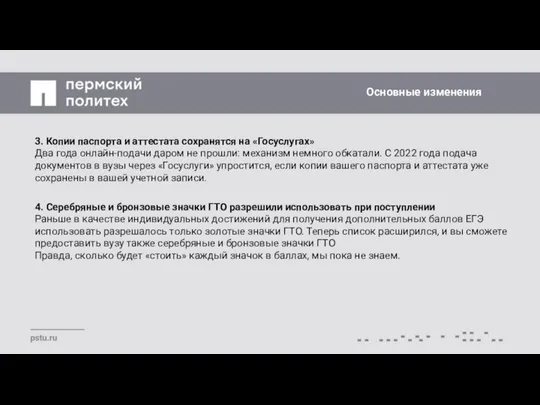 пермский
политех

Основные изменения

3. Копии паспорта и аттестата сохранятся на «Госуслугах»
Два года онлайн-подачи даром не прошли: механизм немного обкатали. С 2022 года подача документов в вузы через «Госуслуги» упростится, если копии вашего паспорта и аттестата уже сохранены в вашей учетной записи.

4. Серебряные и бронзовые значки ГТО разрешили использовать при поступлении
Раньше в качестве индивидуальных достижений для получения дополнительных баллов ЕГЭ использовать разрешалось только золотые значки ГТО. Теперь список расширился, и вы сможете предоставить вузу также серебряные и бронзовые значки ГТО
Правда, сколько будет «стоить» каждый значок в баллах, мы пока не знаем.

pstu.ru